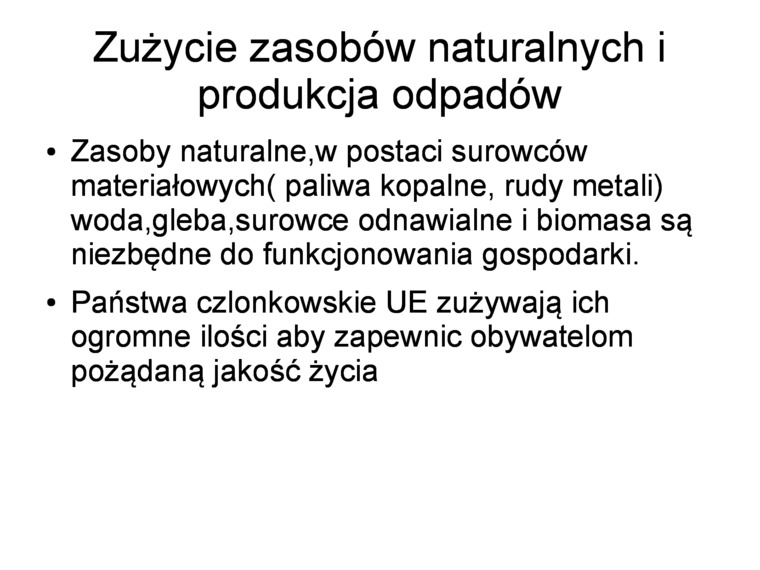 Zużycie zasobów naturalnych i produkcja odpadów

• Zasoby naturalne,w postaci surowców materiałowych( paliwa kopalne, rudy metali) woda,gleba,surowce odnawialne i biomasa są niezbędne do funkcjonowania gospodarki.

• Państwa czlonkowskie UE zużywają ich ogromne ilości aby zapewnic obywatelom pożądaną jakość życia